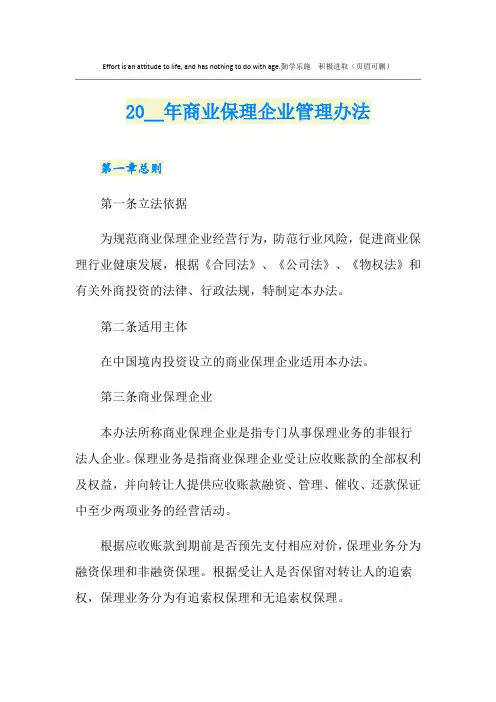 Effort is an attitude to life, and has nothing to do with age.勤学乐施 积极进取（页眉可删）

20__年商业保理企业管理办法

第一章总则

第一条立法依据

为规范商业保理企业经营行为，防范行业风险，促进商业保理行业健康发展，根据《合同法》、《公司法》、《物权法》和有关外商投资的法律、行政法规，特制定本办法。

第二条适用主体

在中国境内投资设立的商业保理企业适用本办法。

第三条商业保理企业

本办法所称商业保理企业是指专门从事保理业务的非银行法人企业。保理业务是指商业保理企业受让应收账款的全部权利及权益，并向转让人提供应收账款融资、管理、催收、还款保证中至少两项业务的经营活动。

根据应收账款到期前是否预先支付相应对价，保理业务分为融资保理和非融资保理。根据受让人是否保留对转让人的追索权，保理业务分为有追索权保理和无追索权保理。